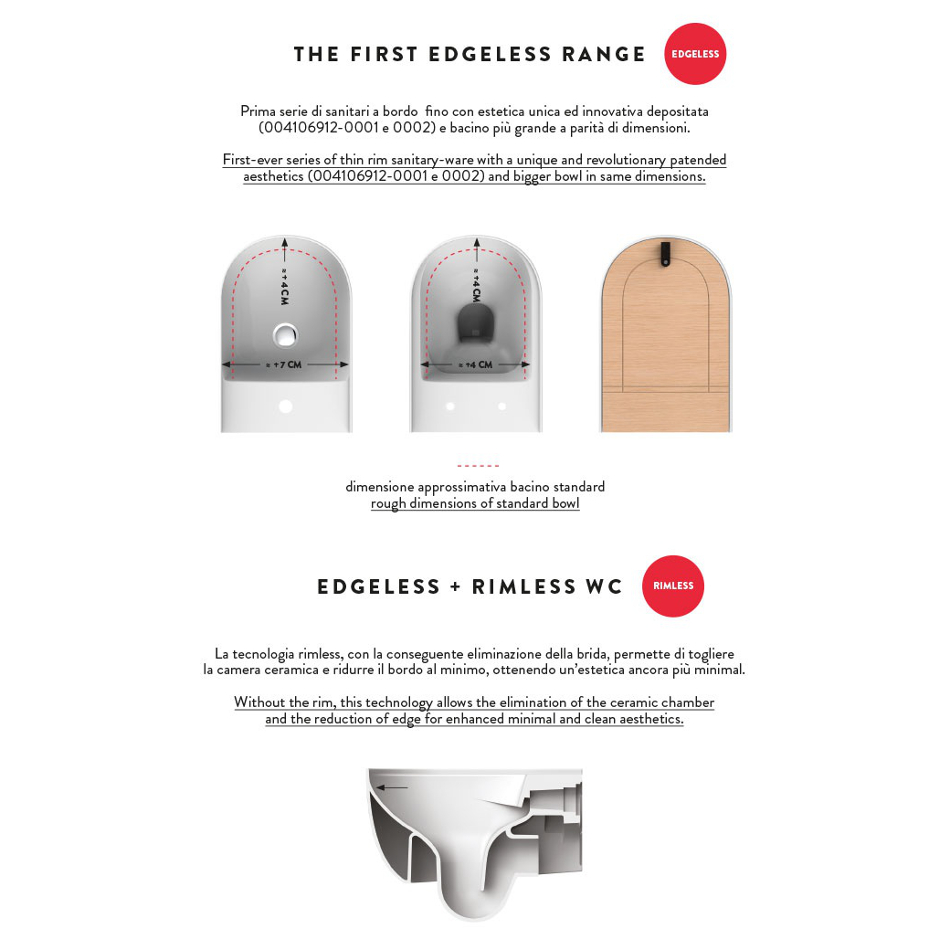 THE FIRST EDGELESS RANGE

EDGELESS

Prima serie di sanitari a bordo fino con estetica unica ed innovativa depositata (004106912-0001 e 0002) e bacino più grande a parità di dimensioni.

First-ever series of thin rim sanitary-ware with a unique and revolutionary patended aesthetics (004106912-0001 e 0002) and bigger bowl in same dimensions.

≈ +4 CM

≈ +7 CM

≈ +4 CM

≈ +4 CM

dimensione approssimativa bacino standard
rough dimensions of standard bowl

EDGELESS + RIMLESS WC

RIMLESS

La tecnologia rimless, con la conseguente eliminazione della brida, permette di togliere la camera ceramica e ridurre il bordo al minimo, ottenendo un'estetica ancora più minimal.

Without the rim, this technology allows the elimination of the ceramic chamber and the reduction of edge for enhanced minimal and clean aesthetics.